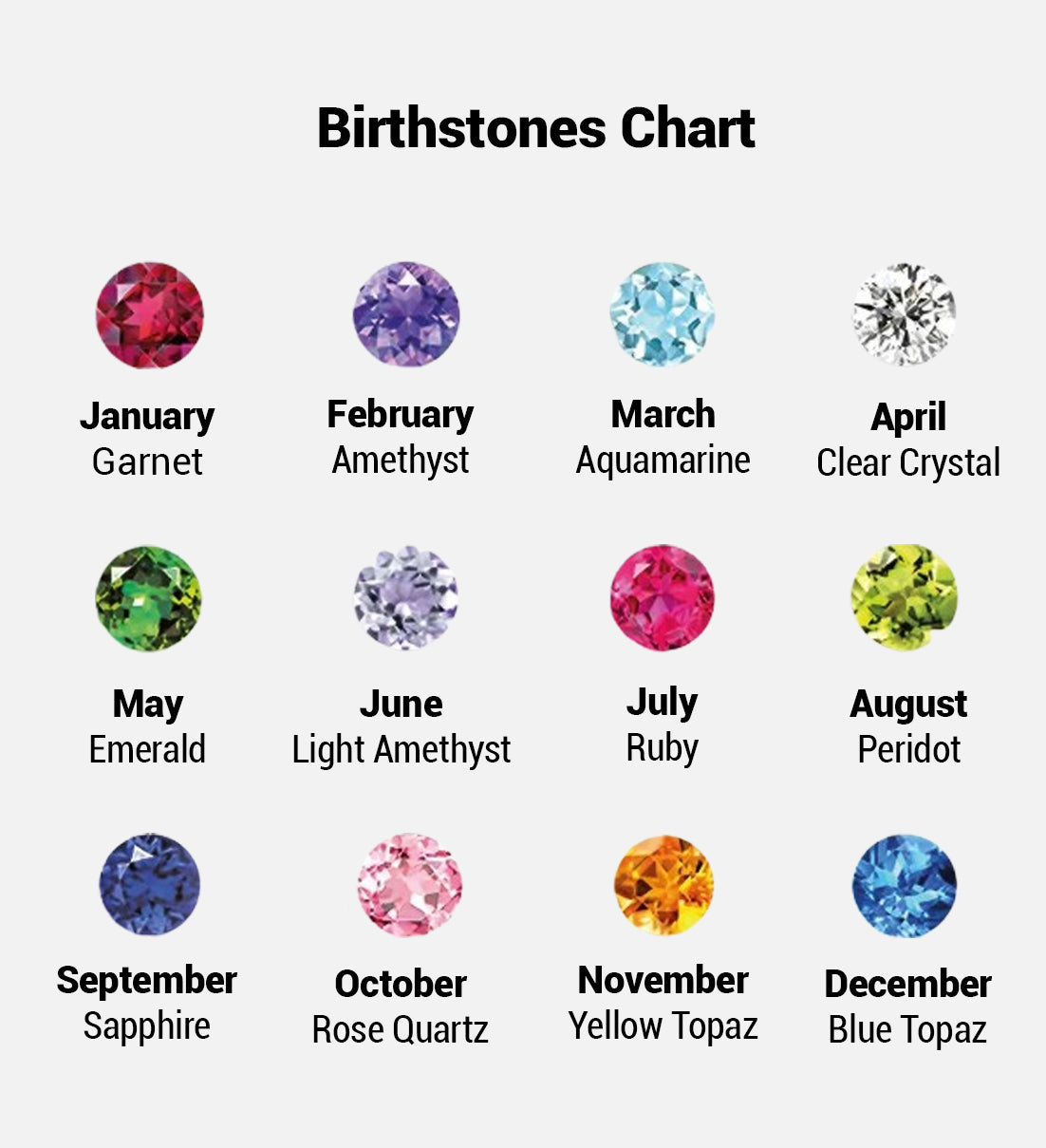 Birthstones Chart

January
Garnet

February
Amethyst

March
Aquamarine

April
Clear Crystal

May
Emerald

June
Light Amethyst

July
Ruby

August
Peridot

September
Sapphire

October
Rose Quartz

November
Yellow Topaz

December
Blue Topaz